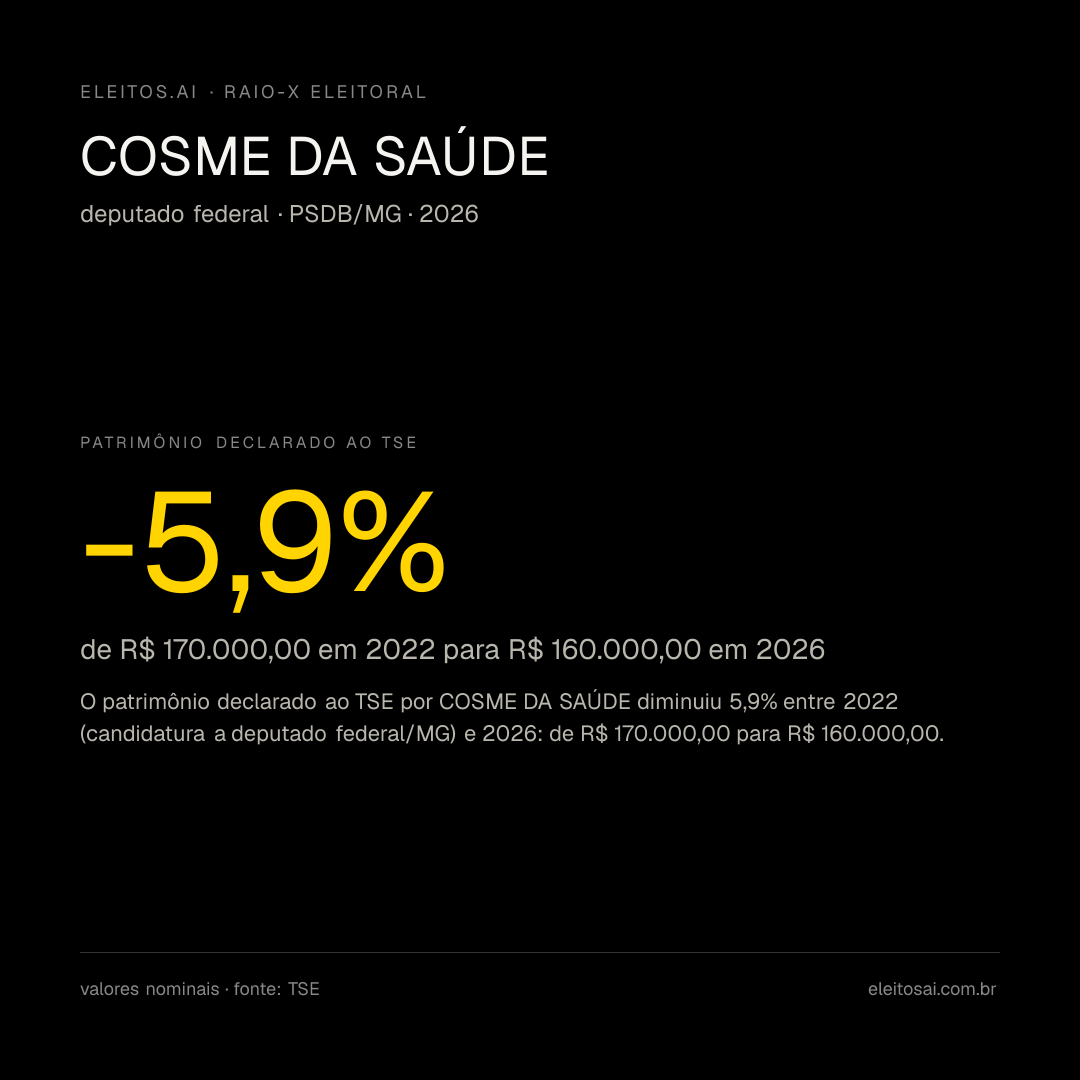 ELEITOS.AI · RAIO-X ELEITORAL

COSME DA SAÚDE

deputado federal · PSDB/MG · 2026

PATRIMÔNIO DECLARADO AO TSE

-5,9%

de R$ 170.000,00 em 2022 para R$ 160.000,00 em 2026

O patrimônio declarado ao TSE por COSME DA SAÚDE diminuiu 5,9% entre 2022 (candidatura a deputado federal/MG) e 2026: de R$ 170.000,00 para R$ 160.000,00.

valores nominais · fonte: TSE

eleitosai.com.br